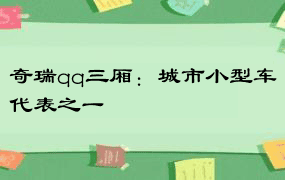 奇瑞qq三厢：城市小型车代表之一